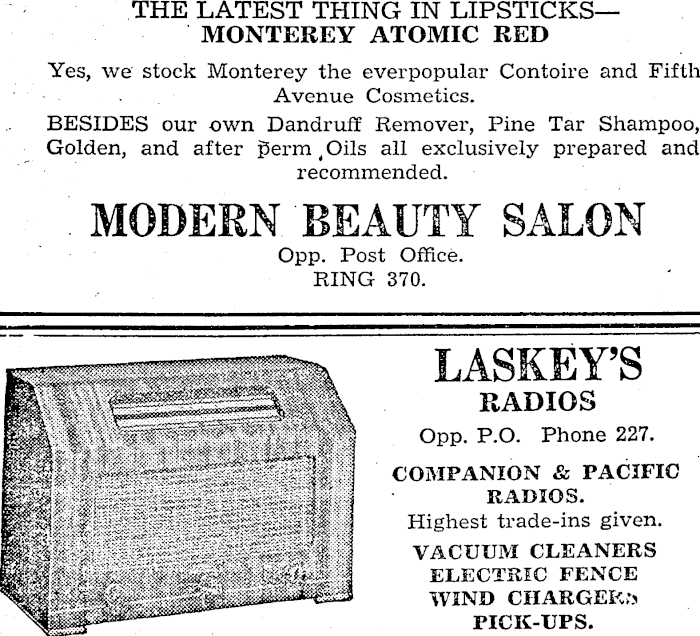 THE LATEST THING IN LIPSTICKS—
MONTEREY ATOMIC RED

Yes, we stock Monterey the everpopular Contoire and Fifth Avenue Cosmetics.

BESIDES our own Dandruff Remover, Pine Tar Shampoo, Golden, and after perm Oils all exclusively prepared and recommended.

MODERN BEAUTY SALON
Opp. Post Office.
RING 370.

LASKEY'S
RADIOS
Opp. P.O. Phone 227.

COMPANION & PACIFIC RADIOS.
Highest trade-ins given.

VACUUM CLEANERS
ELECTRIC FENCE
WIND CHARGERS
PICK-UPS.